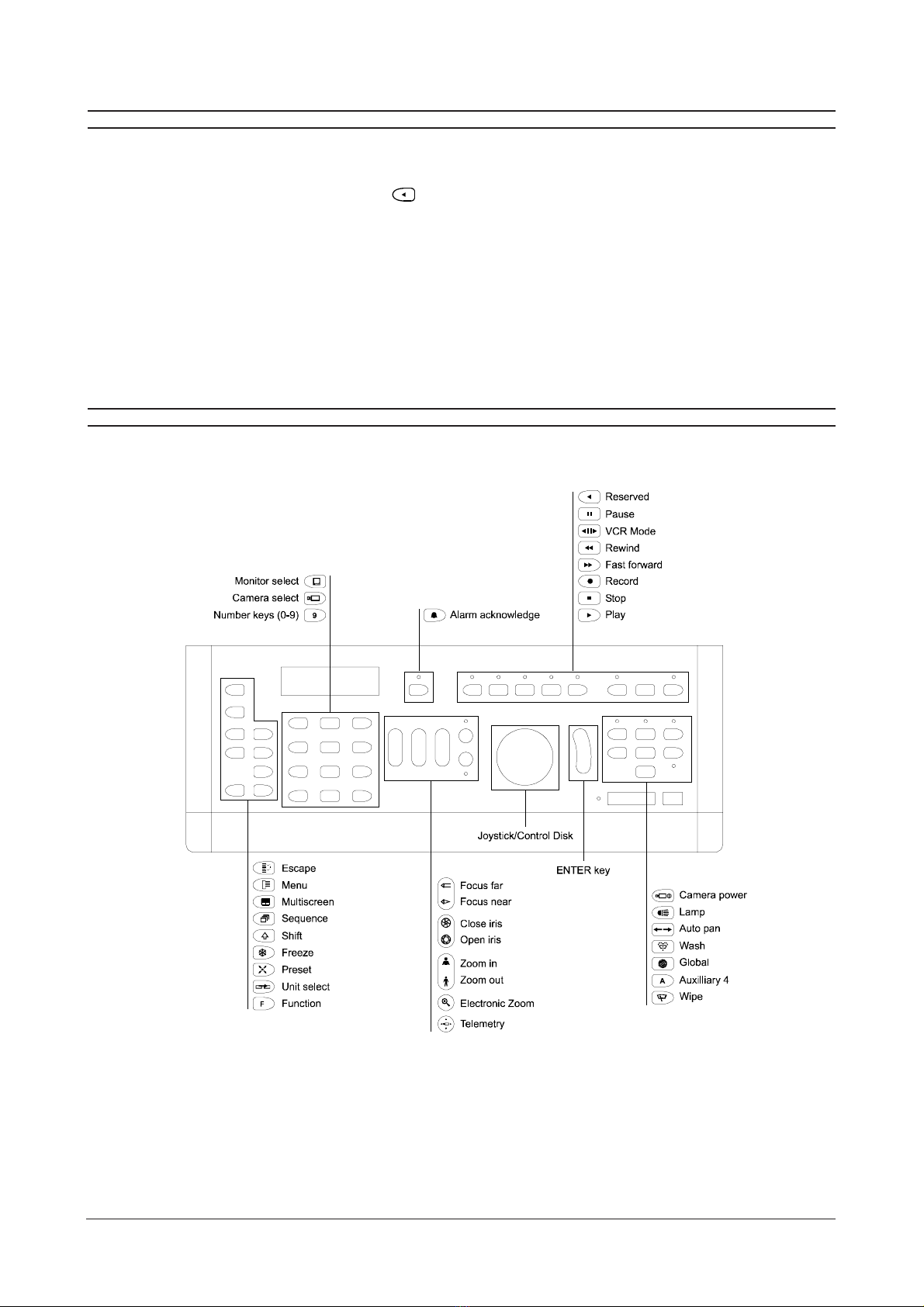 Reserved
Pause
VCR Mode
Rewind
Fast forward
Record
Stop
Play

Monitor select
Camera select
Number keys (0-9) 9

Alarm acknowledge

Joystick/Control Disk

ENTER key

Escape
Menu
Multiscreen
Sequence
Shift
Freeze
Preset
Unit select
F Function

Focus far
Focus near
Close iris
Open iris
Zoom in
Zoom out
Electronic Zoom
Telemetry

Camera power
Lamp
Auto pan
Wash
Global
A Auxilliary 4
Wipe